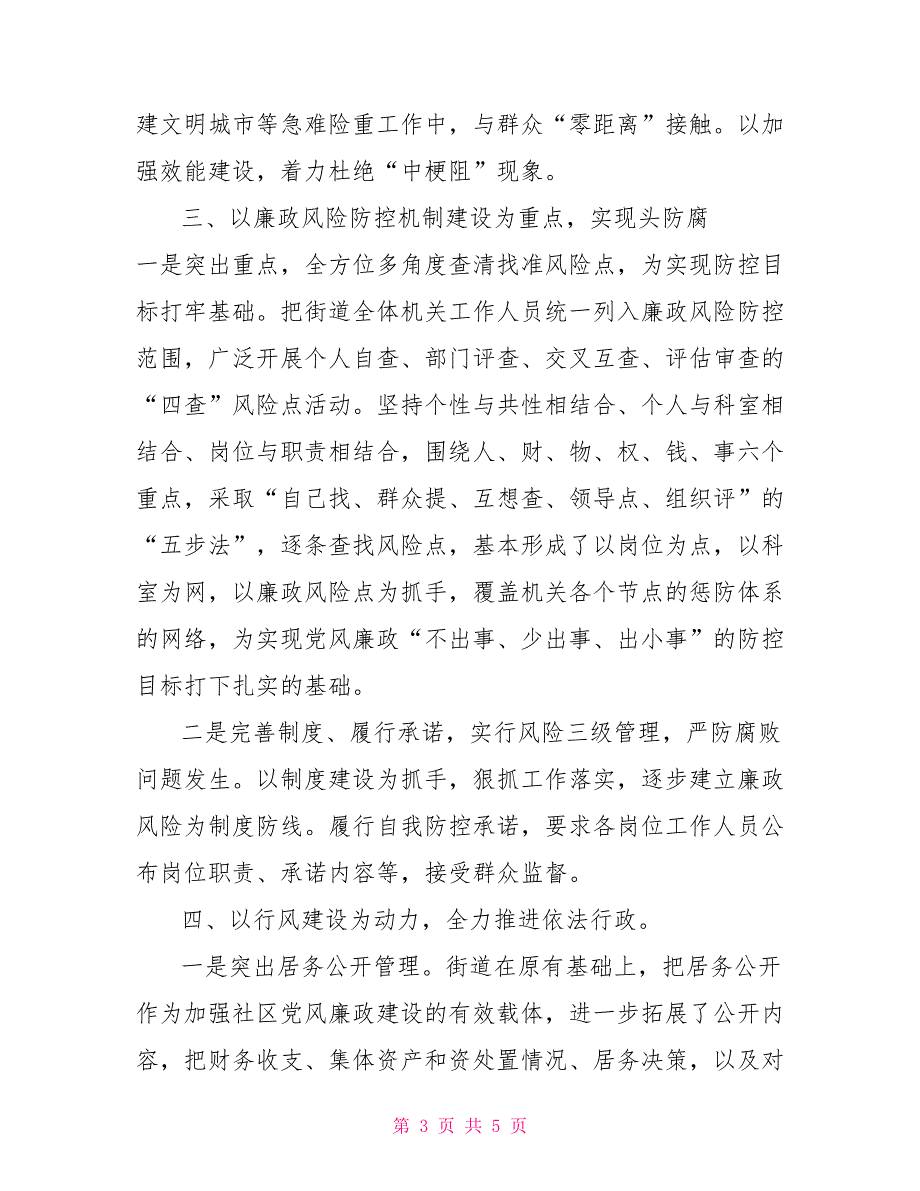 建文明城市等急难险重工作中，与群众“零距离”接触。以加强效能建设，着力杜绝“中梗阻”现象。

三、以廉政风险防控机制建设为重点，实现头防腐

一是突出重点，全方位多角度查清找准风险点，为实现防控目标打牢基础。把街道全体机关工作人员统一列入廉政风险防控范围，广泛开展个人自查、部门评查、交叉互查、评估审查的“四查”风险点活动。坚持个性与共性相结合、个人与科室相结合、岗位与职责相结合，围绕人、财、物、权、钱、事六个重点，采取“自己找、群众提、互想查、领导点、组织评”的“五步法”，逐条查找风险点，基本形成了以岗位为点，以科室为网，以廉政风险点为抓手，覆盖机关各个节点的惩防体系的网络，为实现党风廉政“不出事、少出事、出小事”的防控目标打下扎实的基础。

二是完善制度、履行承诺，实行风险三级管理，严防腐败问题发生。以制度建设为抓手，狠抓工作落实，逐步建立廉政风险为制度防线。履行自我防控承诺，要求各岗位工作人员公布岗位职责、承诺内容等，接受群众监督。

四、以行风建设为动力，全力推进依法行政。

一是突出居务公开管理。街道在原有基础上，把居务公开作为加强社区党风廉政建设的有效载体，进一步拓展了公开内容，把财务收支、集体资产和资处置情况、居务决策，以及对

第 3 页 共 5 页